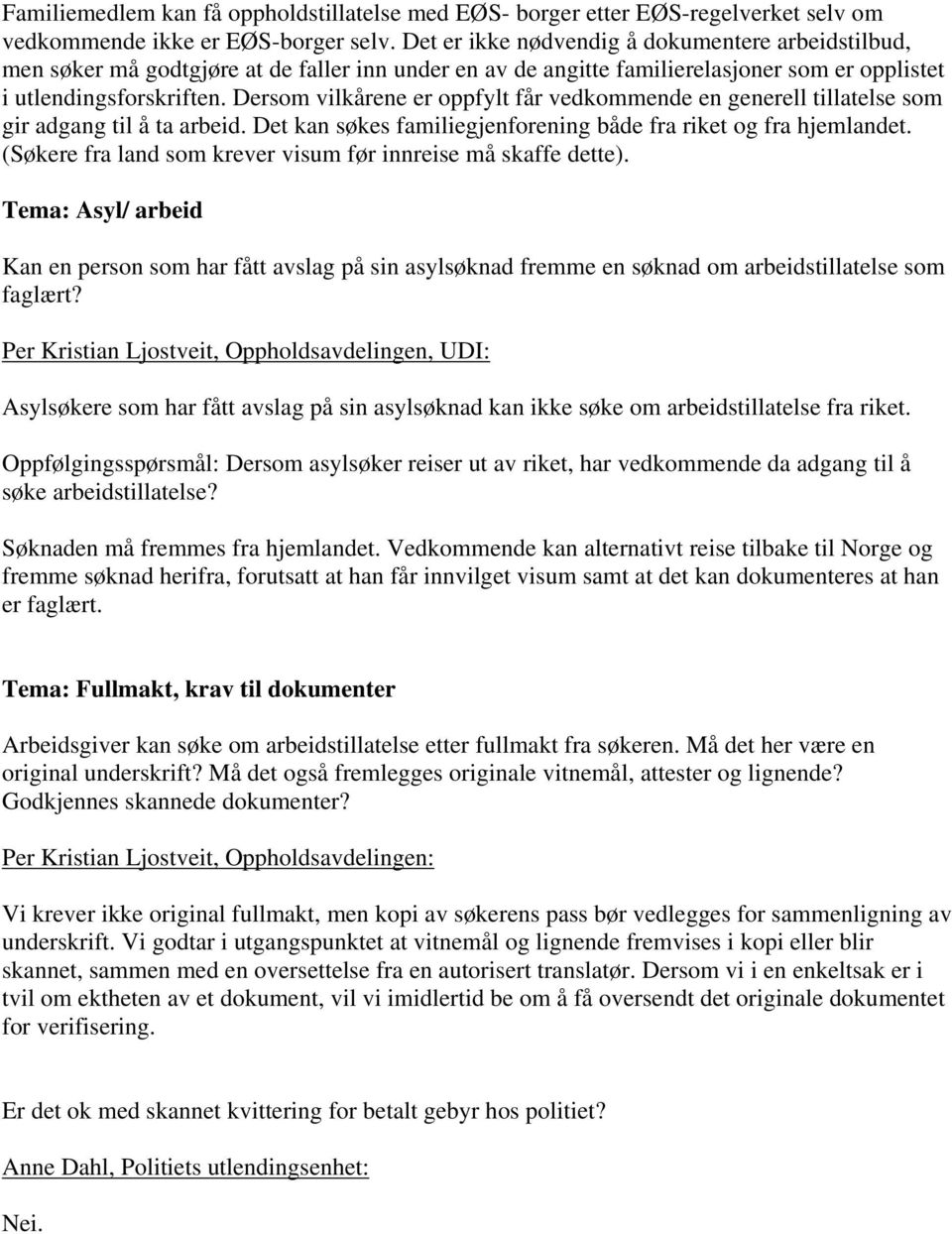 Familiemedlem kan få oppholdstillatelse med EØS- borger etter EØS-regelverket selv om vedkommende ikke er EØS-borger selv. Det er ikke nødvendig å dokumentere arbeidstilbud, men søker må godtgjøre at de faller inn under en av de angitte familierelasjoner som er opplistet i utlendingsforskriften. Dersom vilkårene er oppfylt får vedkommende en generell tillatelse som gir adgang til å ta arbeid. Det kan søkes familiegjenforening både fra riket og fra hjemlandet. (Søkere fra land som krever visum før innreise må skaffe dette).

Tema: Asyl/ arbeid

Kan en person som har fått avslag på sin asylsøknad fremme en søknad om arbeidstillatelse som faglært?

Per Kristian Ljostveit, Oppholdsavdelingen, UDI:

Asylsøkere som har fått avslag på sin asylsøknad kan ikke søke om arbeidstillatelse fra riket.

Oppfølgingsspørsmål: Dersom asylsøker reiser ut av riket, har vedkommende da adgang til å søke arbeidstillatelse?

Søknaden må fremmes fra hjemlandet. Vedkommende kan alternativt reise tilbake til Norge og fremme søknad herifra, forutsatt at han får innvilget visum samt at det kan dokumenteres at han er faglært.

Tema: Fullmakt, krav til dokumenter

Arbeidsgiver kan søke om arbeidstillatelse etter fullmakt fra søkeren. Må det her være en original underskrift? Må det også fremlegges originale vitnemål, attester og lignende? Godkjennes skannede dokumenter?

Per Kristian Ljostveit, Oppholdsavdelingen:

Vi krever ikke original fullmakt, men kopi av søkerens pass bør vedlegges for sammenligning av underskrift. Vi godtar i utgangspunktet at vitnemål og lignende fremvises i kopi eller blir skannet, sammen med en oversettelse fra en autorisert translatør. Dersom vi i en enkeltsak er i tvil om ektheten av et dokument, vil vi imidlertid be om å få oversendt det originale dokumentet for verifisering.

Er det ok med skannet kvittering for betalt gebyr hos politiet?

Anne Dahl, Politiets utlendingsenhet:

Nei.